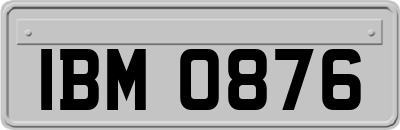 IBM 0876